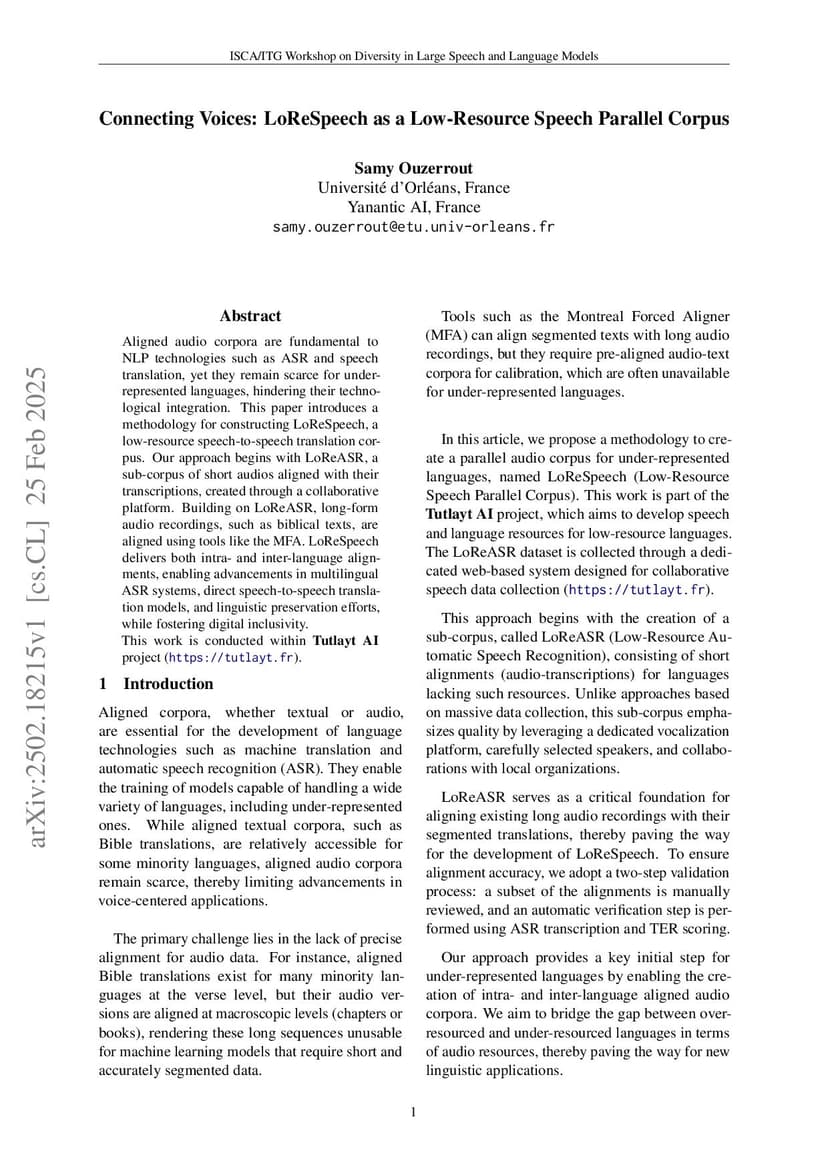 ISCA/ITG Workshop on Diversity in Large Speech and Language Models

Connecting Voices: LoReSpeech as a Low-Resource Speech Parallel Corpus

Samy Ouzerrout
Université d'Orléans, France
Yanantic AI, France
samy.ouzerrout@etu.univ-orleans.fr

arXiv:2502.18215v1 [cs.CL] 25 Feb 2025

Abstract

Aligned audio corpora are fundamental to NLP technologies such as ASR and speech translation, yet they remain scarce for under-represented languages, hindering their technological integration. This paper introduces a methodology for constructing LoReSpeech, a low-resource speech-to-speech translation corpus. Our approach begins with LoReASR, a sub-corpus of short audios aligned with their transcriptions, created through a collaborative platform. Building on LoReASR, long-form audio recordings, such as biblical texts, are aligned using tools like the MFA. LoReSpeech delivers both intra- and inter-language alignments, enabling advancements in multilingual ASR systems, direct speech-to-speech translation models, and linguistic preservation efforts, while fostering digital inclusivity.
This work is conducted within Tutlayt AI project (https://tutlayt.fr).

1 Introduction

Aligned corpora, whether textual or audio, are essential for the development of language technologies such as machine translation and automatic speech recognition (ASR). They enable the training of models capable of handling a wide variety of languages, including under-represented ones. While aligned textual corpora, such as Bible translations, are relatively accessible for some minority languages, aligned audio corpora remain scarce, thereby limiting advancements in voice-centered applications.

The primary challenge lies in the lack of precise alignment for audio data. For instance, aligned Bible translations exist for many minority languages at the verse level, but their audio versions are aligned at macroscopic levels (chapters or books), rendering these long sequences unusable for machine learning models that require short and accurately segmented data.

Tools such as the Montreal Forced Aligner (MFA) can align segmented texts with long audio recordings, but they require pre-aligned audio-text corpora for calibration, which are often unavailable for under-represented languages.

In this article, we propose a methodology to create a parallel audio corpus for under-represented languages, named LoReSpeech (Low-Resource Speech Parallel Corpus). This work is part of the Tutlayt AI project, which aims to develop speech and language resources for low-resource languages. The LoReASR dataset is collected through a dedicated web-based system designed for collaborative speech data collection (https://tutlayt.fr).

This approach begins with the creation of a sub-corpus, called LoReASR (Low-Resource Automatic Speech Recognition), consisting of short alignments (audio-transcriptions) for languages lacking such resources. Unlike approaches based on massive data collection, this sub-corpus emphasizes quality by leveraging a dedicated vocalization platform, carefully selected speakers, and collaborations with local organizations.

LoReASR serves as a critical foundation for aligning existing long audio recordings with their segmented translations, thereby paving the way for the development of LoReSpeech. To ensure alignment accuracy, we adopt a two-step validation process: a subset of the alignments is manually reviewed, and an automatic verification step is performed using ASR transcription and TER scoring.

Our approach provides a key initial step for under-represented languages by enabling the creation of intra- and inter-language aligned audio corpora. We aim to bridge the gap between over-resourced and under-resourced languages in terms of audio resources, thereby paving the way for new linguistic applications.

1